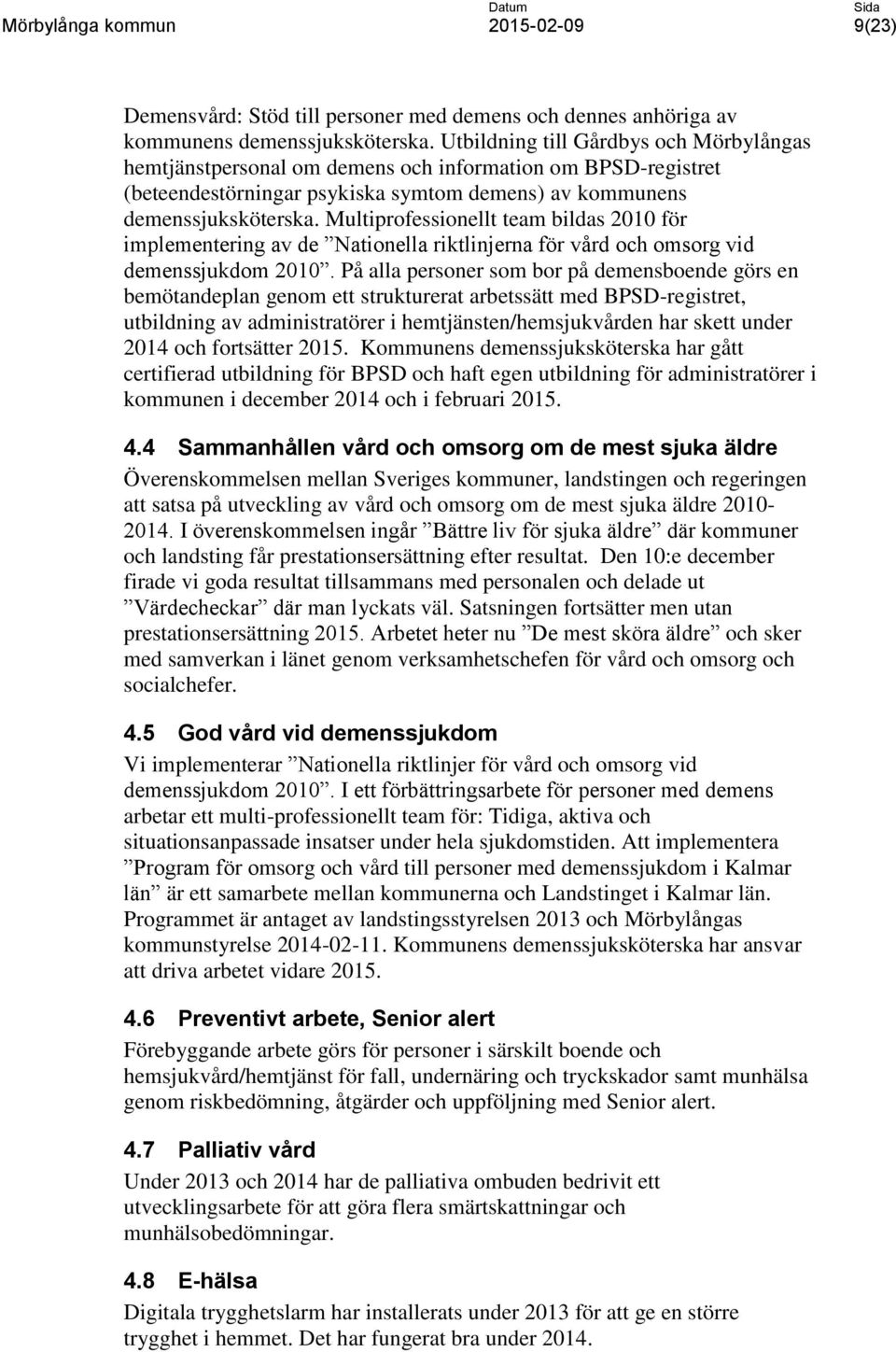 Mörbylånga kommun Datum 2015-02-09 Sida 9(23)

Demensvård: Stöd till personer med demens och dennes anhöriga av kommunens demenssjuksköterska. Utbildning till Gårdbys och Mörbylångas hemtjänstpersonal om demens och information om BPSD-registret (beteendestörningar psykiska symtom demens) av kommunens demenssjuksköterska. Multiprofessionellt team bildas 2010 för implementering av de ”Nationella riktlinjerna för vård och omsorg vid demenssjukdom 2010”. På alla personer som bor på demensboende görs en bemötandeplan genom ett strukturerat arbetssätt med BPSD-registret, utbildning av administratörer i hemtjänsten/hemsjukvården har skett under 2014 och fortsätter 2015. Kommunens demenssjuksköterska har gått certifierad utbildning för BPSD och haft egen utbildning för administratörer i kommunen i december 2014 och i februari 2015.

4.4 Sammanhållen vård och omsorg om de mest sjuka äldre

Överenskommelsen mellan Sveriges kommuner, landstingen och regeringen att satsa på utveckling av vård och omsorg om de mest sjuka äldre 2010-2014. I överenskommelsen ingår ”Bättre liv för sjuka äldre” där kommuner och landsting får prestationsersättning efter resultat. Den 10:e december firade vi goda resultat tillsammans med personalen och delade ut ”Värdecheckar” där man lyckats väl. Satsningen fortsätter men utan prestationsersättning 2015. Arbetet heter nu ”De mest sköra äldre” och sker med samverkan i länet genom verksamhetschefen för vård och omsorg och socialchefer.

4.5 God vård vid demenssjukdom

Vi implementerar ”Nationella riktlinjer för vård och omsorg vid demenssjukdom 2010”. I ett förbättringsarbete för personer med demens arbetar ett multi-professionellt team för: Tidiga, aktiva och situationsanpassade insatser under hela sjukdomstiden. Att implementera ”Program för omsorg och vård till personer med demenssjukdom i Kalmar län” är ett samarbete mellan kommunerna och Landstinget i Kalmar län. Programmet är antaget av landstingsstyrelsen 2013 och Mörbylångas kommunstyrelse 2014-02-11. Kommunens demenssjuksköterska har ansvar att driva arbetet vidare 2015.

4.6 Preventivt arbete, Senior alert

Förebyggande arbete görs för personer i särskilt boende och hemsjukvård/hemtjänst för fall, undernäring och tryckskador samt munhälsa genom riskbedömning, åtgärder och uppföljning med Senior alert.

4.7 Palliativ vård

Under 2013 och 2014 har de palliativa ombuden bedrivit ett utvecklingsarbete för att göra flera smärtskattningar och munhälsobedömningar.

4.8 E-hälsa

Digitala trygghetslarm har installerats under 2013 för att ge en större trygghet i hemmet. Det har fungerat bra under 2014.